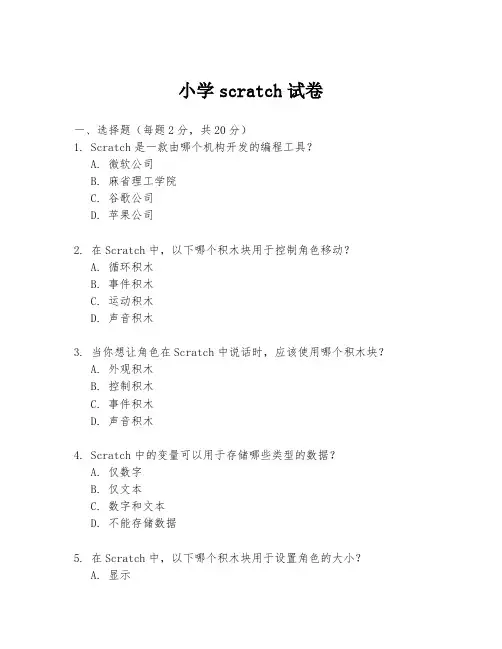 小学 scratch 试卷

一、选择题（每题 2 分，共 20 分）

1. Scratch 是一款由哪个机构开发的编程工具？
A. 微软公司
B. 麻省理工学院
C. 谷歌公司
D. 苹果公司

2. 在 Scratch 中，以下哪个积木块用于控制角色移动？
A. 循环积木
B. 事件积木
C. 运动积木
D. 声音积木

3. 当你想让角色在 Scratch 中说话时，应该使用哪个积木块？
A. 外观积木
B. 控制积木
C. 事件积木
D. 声音积木

4. Scratch 中的变量可以用于存储哪些类型的数据？
A. 仅数字
B. 仅文本
C. 数字和文本
D. 不能存储数据

5. 在 Scratch 中，以下哪个积木块用于设置角色的大小？
A. 显示